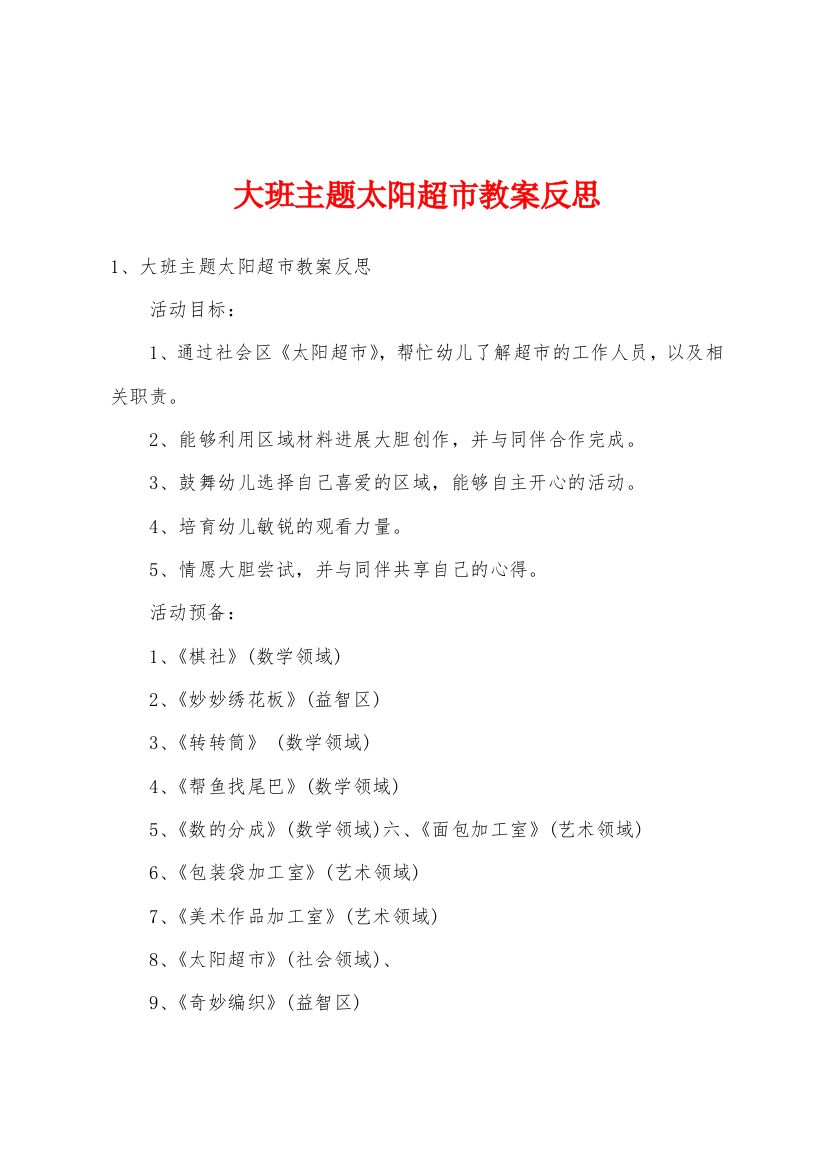 大班主题太阳超市教案反思

1、大班主题太阳超市教案反思

活动目标：

1、通过社会区《太阳超市》，帮忙幼儿了解超市的工作人员，以及相关职责。

2、能够利用区域材料进展大胆创作，并与同伴合作完成。

3、鼓舞幼儿选择自己喜爱的区域，能够自主开心的活动。

4、培育幼儿敏锐的观看力量。

5、情愿大胆尝试，并与同伴共享自己的心得。

活动预备：

1、《棋社》(数学领域)

2、《妙妙绣花板》(益智区)

3、《转转筒》 (数学领域)

4、《帮鱼找尾巴》(数学领域)

5、《数的分成》(数学领域)六、《面包加工室》(艺术领域)

6、《包装袋加工室》(艺术领域)

7、《美术作品加工室》(艺术领域)

8、《太阳超市》(社会领域)、

9、《奇妙编织》(益智区)